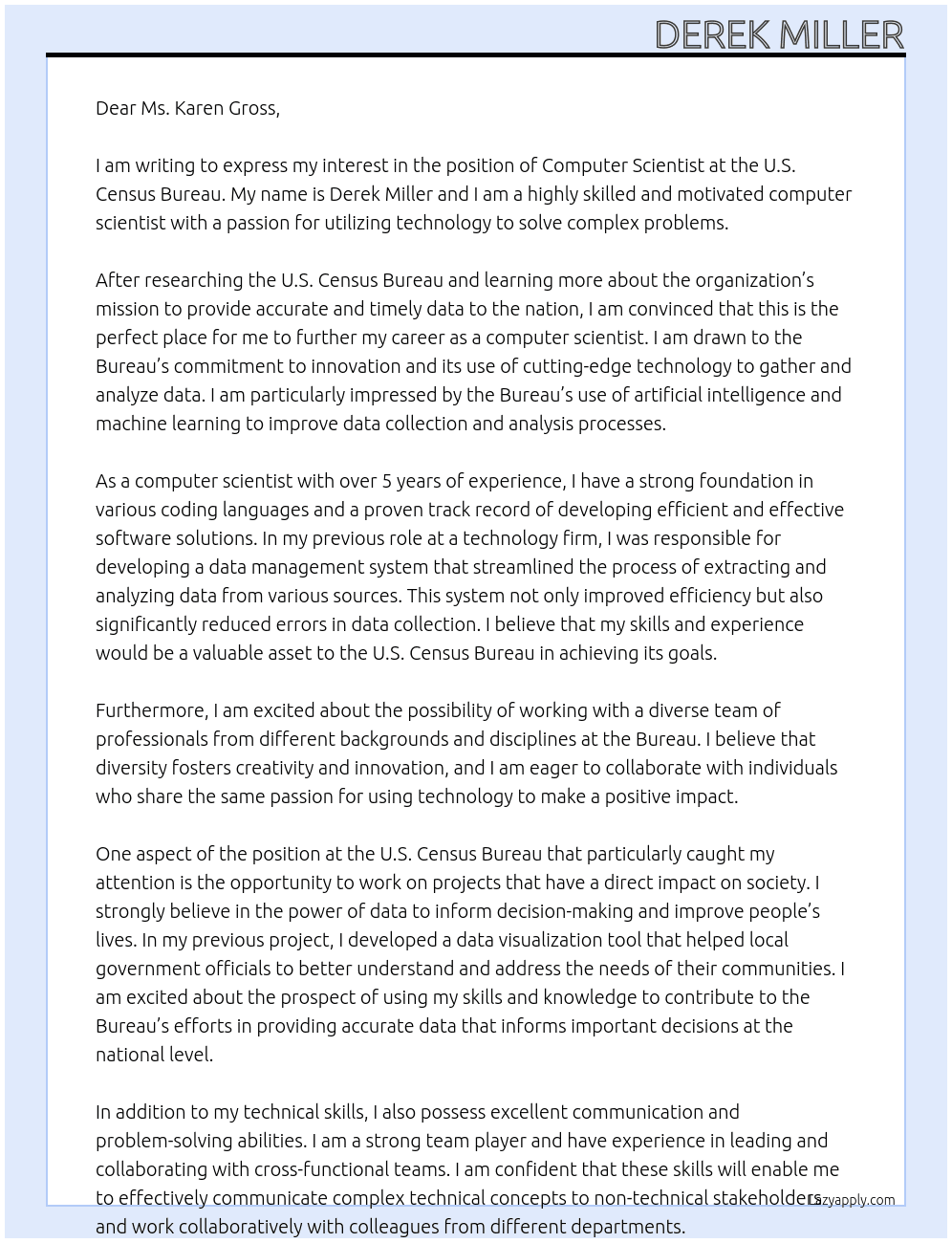 DEREK MILLER

Dear Ms. Karen Gross,

I am writing to express my interest in the position of Computer Scientist at the U.S. Census Bureau. My name is Derek Miller and I am a highly skilled and motivated computer scientist with a passion for utilizing technology to solve complex problems.

After researching the U.S. Census Bureau and learning more about the organization's mission to provide accurate and timely data to the nation, I am convinced that this is the perfect place for me to further my career as a computer scientist. I am drawn to the Bureau's commitment to innovation and its use of cutting-edge technology to gather and analyze data. I am particularly impressed by the Bureau's use of artificial intelligence and machine learning to improve data collection and analysis processes.

As a computer scientist with over 5 years of experience, I have a strong foundation in various coding languages and a proven track record of developing efficient and effective software solutions. In my previous role at a technology firm, I was responsible for developing a data management system that streamlined the process of extracting and analyzing data from various sources. This system not only improved efficiency but also significantly reduced errors in data collection. I believe that my skills and experience would be a valuable asset to the U.S. Census Bureau in achieving its goals.

Furthermore, I am excited about the possibility of working with a diverse team of professionals from different backgrounds and disciplines at the Bureau. I believe that diversity fosters creativity and innovation, and I am eager to collaborate with individuals who share the same passion for using technology to make a positive impact.

One aspect of the position at the U.S. Census Bureau that particularly caught my attention is the opportunity to work on projects that have a direct impact on society. I strongly believe in the power of data to inform decision-making and improve people's lives. In my previous project, I developed a data visualization tool that helped local government officials to better understand and address the needs of their communities. I am excited about the prospect of using my skills and knowledge to contribute to the Bureau's efforts in providing accurate data that informs important decisions at the national level.

In addition to my technical skills, I also possess excellent communication and problem-solving abilities. I am a strong team player and have experience in leading and collaborating with cross-functional teams. I am confident that these skills will enable me to effectively communicate complex technical concepts to non-technical stakeholders and work collaboratively with colleagues from different departments.

Lazyapply.com